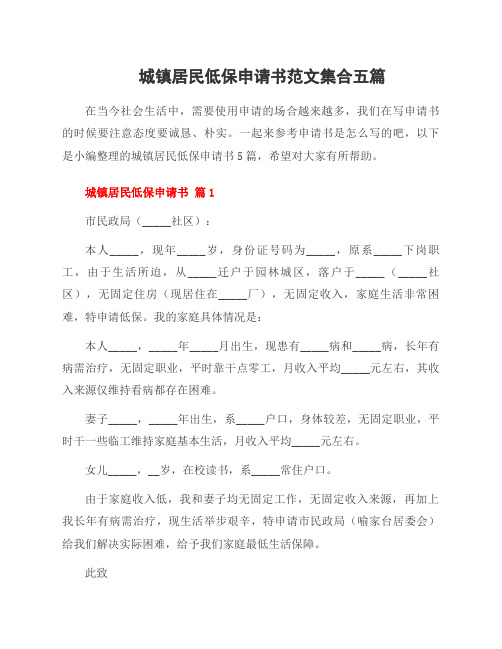 城镇居民低保申请书范文集合五篇

在当今社会生活中，需要使用申请的场合越来越多，我们在写申请书的时候要注意态度要诚恳、朴实。一起来参考申请书是怎么写的吧，以下是小编整理的城镇居民低保申请书5篇，希望对大家有所帮助。

城镇居民低保申请书 篇1

市民政局（_____社区）：

本人_____，现年_____岁，身份证号码为_____，原系_____下岗职工，由于生活所迫，从_____迁户于园林城区，落户于_____（_____社区），无固定住房（现居住在_____厂），无固定收入，家庭生活非常困难，特申请低保。我的家庭具体情况是：

本人_____，_____年_____月出生，现患有_____病和_____病，长年有病需治疗，无固定职业，平时靠干点零工，月收入平均_____元左右，其收入来源仅维持看病都存在困难。

妻子_____，_____年出生，系_____户口，身体较差，无固定职业，平时干一些临工维持家庭基本生活，月收入平均_____元左右。

女儿_____，__岁，在校读书，系_____常住户口。

由于家庭收入低，我和妻子均无固定工作，无固定收入来源，再加上我长年有病需治疗，现生活举步艰辛，特申请市民政局（喻家台居委会）给我们解决实际困难，给予我们家庭最低生活保障。

此致